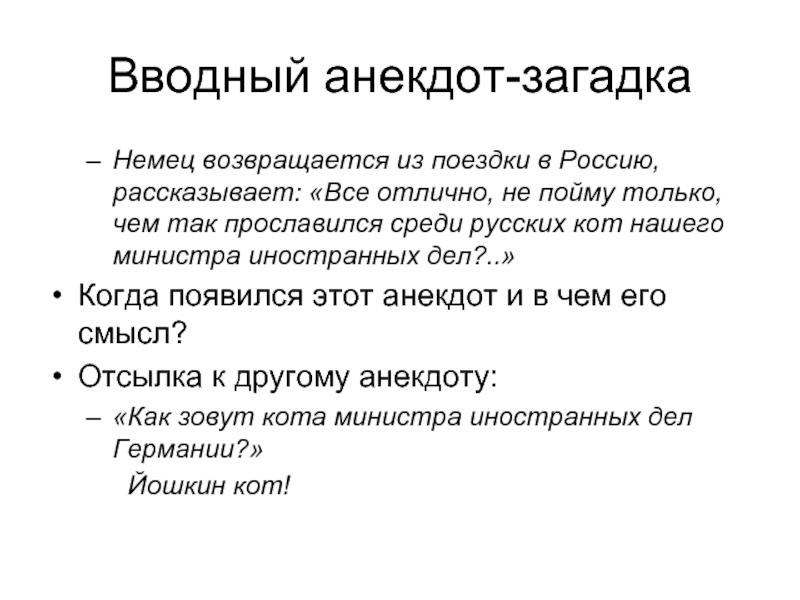 Вводный анекдот-загадка

– Немец возвращается из поездки в Россию, рассказывает: «Все отлично, не пойму только, чем так прославился среди русских кот нашего министра иностранных дел?..»

• Когда появился этот анекдот и в чем его смысл?

• Отсылка к другому анекдоту:

– «Как зовут кота министра иностранных дел Германии?»

Йошкин кот!